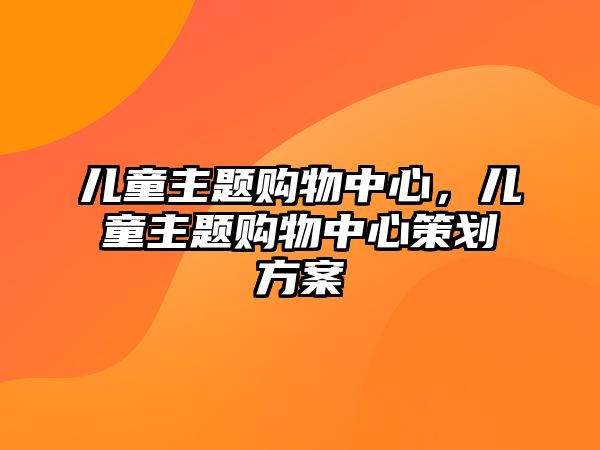 儿童主题购物中心，儿童主题购物中心策划方案